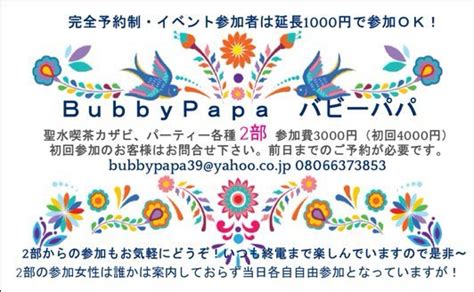 完全予約制・イベント参加者は延長1000円で参加ＯＫ！

BubbyPapa　バビーパパ

聖水喫茶カザビ、パーティー各種 2部 参加費3000円（初回4000円）
初回参加のお客様はお問合せ下さい。前日までのご予約が必要です。
bubbypapa39@yahoo.co.jp 08066373853

2部からの参加もお気軽にどうぞ！いつも終電まで楽しんでいますので是非～
2部の参加女性は誰かは案内しておらず当日各自自由参加となっていますが！